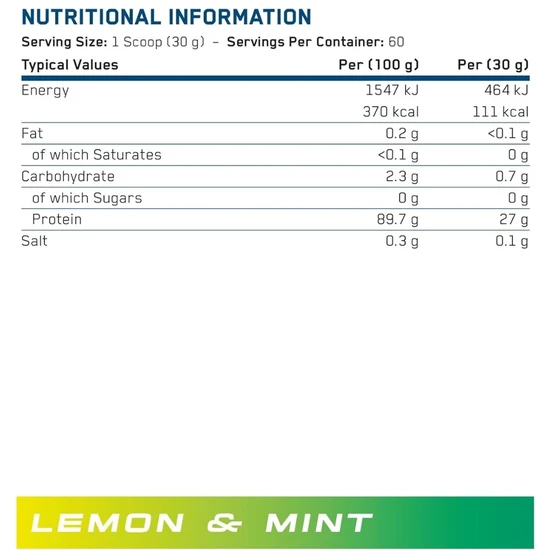 NUTRITIONAL INFORMATION

Serving Size: 1 Scoop (30 g) – Servings Per Container: 60

| Typical Values | Per (100 g) | Per (30 g) |
|---|---|---|
| Energy | 1547 kJ | 464 kJ |
| | 370 kcal | 111 kcal |
| Fat | 0.2 g | <0.1 g |
| of which Saturates | <0.1 g | 0 g |
| Carbohydrate | 2.3 g | 0.7 g |
| of which Sugars | 0 g | 0 g |
| Protein | 89.7 g | 27 g |
| Salt | 0.3 g | 0.1 g |

LEMON & MINT